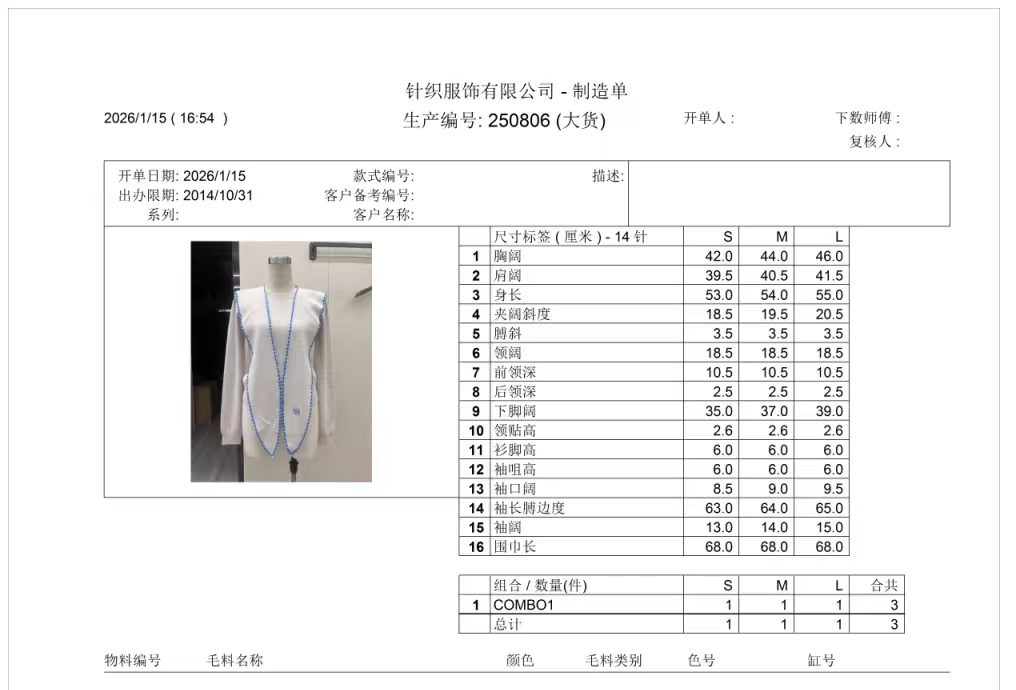 针织服饰有限公司 - 制造单

2026/1/15 ( 16:54 )

生产编号: 250806 (大货)

开单人 :

下数师傅 :

复核人 :

开单日期: 2026/1/15
出办限期: 2014/10/31
系列:

款式编号:
客户备考编号:
客户名称:

描述:

| | 尺寸标签 ( 厘米 ) - 14 针 | S | M | L |
|---|---|---|---|---|
| 1 | 胸阔 | 42.0 | 44.0 | 46.0 |
| 2 | 肩阔 | 39.5 | 40.5 | 41.5 |
| 3 | 身长 | 53.0 | 54.0 | 55.0 |
| 4 | 夹阔斜度 | 18.5 | 19.5 | 20.5 |
| 5 | 膊斜 | 3.5 | 3.5 | 3.5 |
| 6 | 领阔 | 18.5 | 18.5 | 18.5 |
| 7 | 前领深 | 10.5 | 10.5 | 10.5 |
| 8 | 后领深 | 2.5 | 2.5 | 2.5 |
| 9 | 下脚阔 | 35.0 | 37.0 | 39.0 |
| 10 | 领贴高 | 2.6 | 2.6 | 2.6 |
| 11 | 衫脚高 | 6.0 | 6.0 | 6.0 |
| 12 | 袖咀高 | 6.0 | 6.0 | 6.0 |
| 13 | 袖口阔 | 8.5 | 9.0 | 9.5 |
| 14 | 袖长膊边度 | 63.0 | 64.0 | 65.0 |
| 15 | 袖阔 | 13.0 | 14.0 | 15.0 |
| 16 | 围巾长 | 68.0 | 68.0 | 68.0 |

| | 组合 / 数量(件) | S | M | L | 合共 |
|---|---|---|---|---|---|
| 1 | COMBO1 | 1 | 1 | 1 | 3 |
| | 总计 | 1 | 1 | 1 | 3 |

物料编号 毛料名称 颜色 毛料类别 色号 缸号